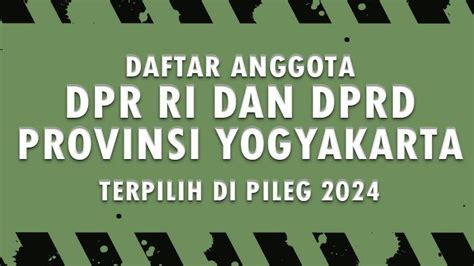 DAFTAR ANGGOTA
DPR RI DAN DPRD
PROVINSI YOGYAKARTA
TERPILIH DI PILEG 2024